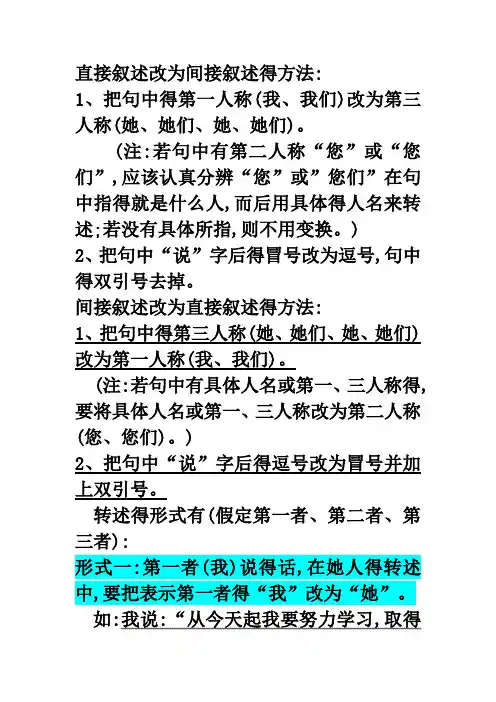 直接叙述改为间接叙述得方法:
1、把句中得第一人称(我、我们)改为第三人称(她、她们、她、她们)。
（注:若句中有第二人称“您”或“您们”,应该认真分辨“您”或”您们”在句中指得就是什么人,而后用具体得人名来转述;若没有具体所指,则不用变换。）
2、把句中“说”字后得冒号改为逗号,句中得双引号去掉。
间接叙述改为直接叙述得方法:
1、把句中得第三人称(她、她们、她、她们)改为第一人称(我、我们)。
（注:若句中有具体人名或第一、三人称得,要将具体人名或第一、三人称改为第二人称(您、您们)。）
2、把句中“说”字后得逗号改为冒号并加上双引号。
转述得形式有(假定第一者、第二者、第三者):
形式一:第一者(我)说得话,在她人得转述中,要把表示第一者得“我”改为“她”。
如:我说:“从今天起我要努力学习,取得